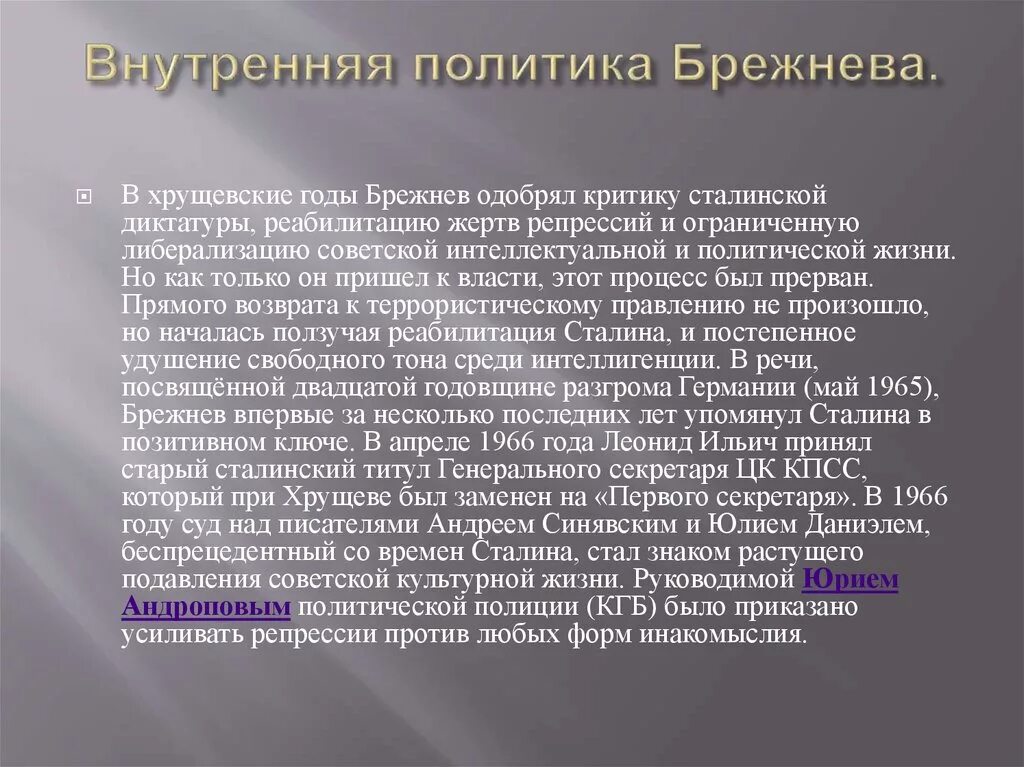 Внутренняя политика Брежнева.

В хрущевские годы Брежнев одобрял критику сталинской диктатуры, реабилитацию жертв репрессий и ограниченную либерализацию советской интеллектуальной и политической жизни. Но как только он пришел к власти, этот процесс был прерван. Прямого возврата к террористическому правлению не произошло, но началась ползучая реабилитация Сталина, и постепенное удушение свободного тона среди интеллигенции. В речи, посвящённой двадцатой годовщине разгрома Германии (май 1965), Брежнев впервые за несколько последних лет упомянул Сталина в позитивном ключе. В апреле 1966 года Леонид Ильич принял старый сталинский титул Генерального секретаря ЦК КПСС, который при Хрущеве был заменен на «Первого секретаря». В 1966 году суд над писателями Андреем Синявским и Юлием Даниэлем, беспрецедентный со времен Сталина, стал знаком растущего подавления советской культурной жизни. Руководимой Юрием Андроповым политической полиции (КГБ) было приказано усиливать репрессии против любых форм инакомыслия.